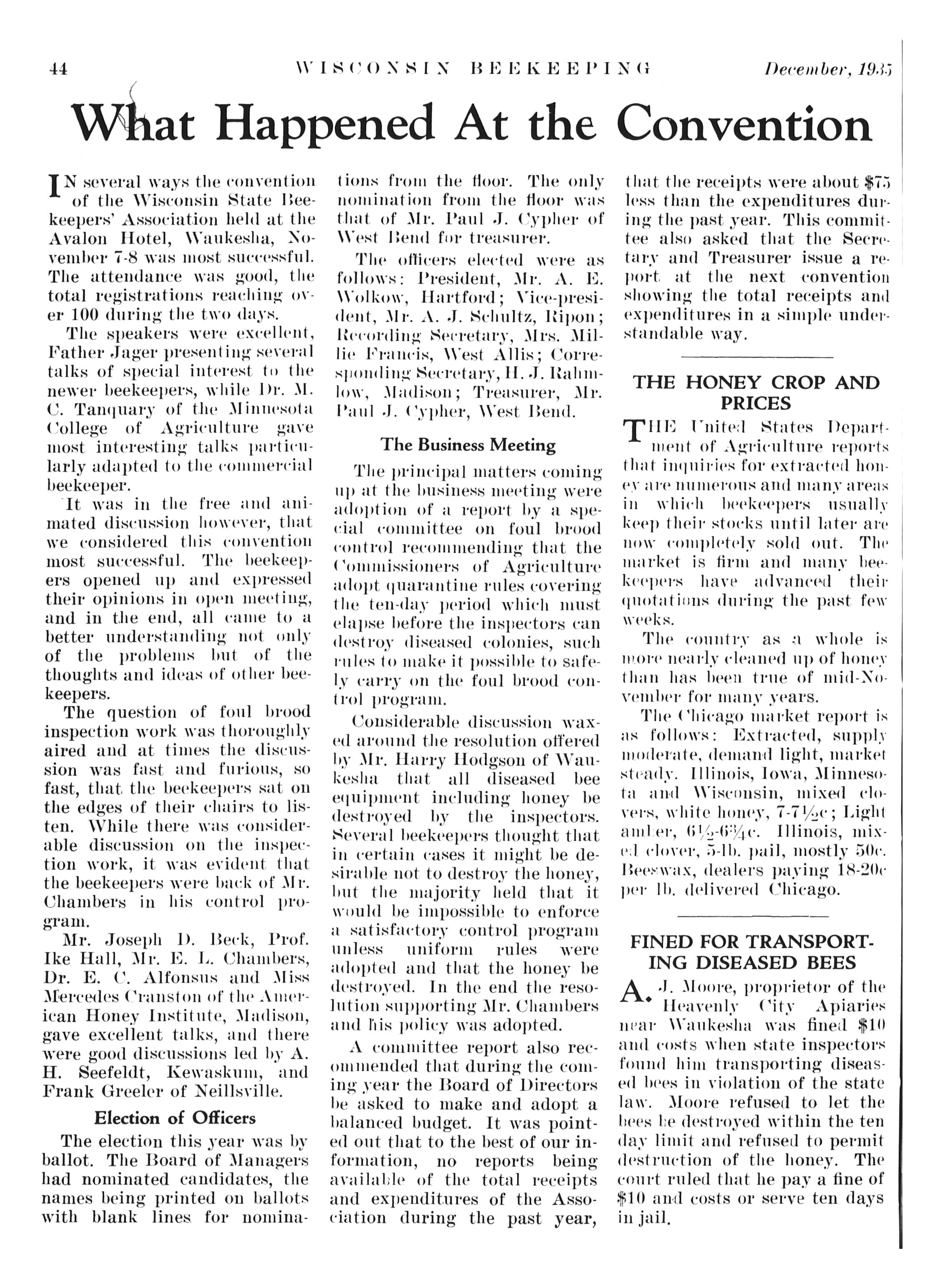 44 WISCONSIN BEEKEEPING December, 1935

What Happened At the Convention

IN several ways the convention of the Wisconsin State Beekeepers' Association held at the Avalon Hotel, Waukesha, November 7-8 was most successful. The attendance was good, the total registrations reaching over 100 during the two days.

The speakers were excellent, Father Jager presenting several talks of special interest to the newer beekeepers, while Dr. M. C. Tanquary of the Minnesota College of Agriculture gave most interesting talks particularly adapted to the commercial beekeeper.

It was in the free and animated discussion however, that we considered this convention most successful. The beekeepers opened up and expressed their opinions in open meeting, and in the end, all came to a better understanding not only of the problems but of the thoughts and ideas of other beekeepers.

The question of foul brood inspection work was thoroughly aired and at times the discussion was fast and furious, so fast, that the beekeepers sat on the edges of their chairs to listen. While there was considerable discussion on the inspection work, it was evident that the beekeepers were back of Mr. Chambers in his control program.

Mr. Joseph D. Beck, Prof. Ike Hall, Mr. E. L. Chambers, Dr. E. C. Alfonsus and Miss Mercedes Cranston of the American Honey Institute, Madison, gave excellent talks, and there were good discussions led by A. H. Seefeldt, Kewaskum, and Frank Greeler of Neillsville.

Election of Officers

The election this year was by ballot. The Board of Managers had nominated candidates, the names being printed on ballots with blank lines for nominations from the floor. The only nomination from the floor was that of Mr. Paul J. Cypher of West Bend for treasurer.

The officers elected were as follows: President, Mr. A. E. Wolkow, Hartford; Vice-president, Mr. A. J. Schultz, Ripon; Recording Secretary, Mrs. Millie Francis, West Allis; Corresponding Secretary, H. J. Rahmlow, Madison; Treasurer, Mr. Paul J. Cypher, West Bend.

The Business Meeting

The principal matters coming up at the business meeting were adoption of a report by a special committee on foul brood control recommending that the Commissioners of Agriculture adopt quarantine rules covering the ten-day period which must elapse before the inspectors can destroy diseased colonies, such rules to make it possible to safely carry on the foul brood control program.

Considerable discussion waxed around the resolution offered by Mr. Harry Hodgson of Waukesha that all diseased bee equipment including honey be destroyed by the inspectors. Several beekeepers thought that in certain cases it might be desirable not to destroy the honey, but the majority held that it would be impossible to enforce a satisfactory control program unless uniform rules were adopted and that the honey be destroyed. In the end the resolution supporting Mr. Chambers and his policy was adopted.

A committee report also recommended that during the coming year the Board of Directors be asked to make and adopt a balanced budget. It was pointed out that to the best of our information, no reports being available of the total receipts and expenditures of the Association during the past year, that the receipts were about $75 less than the expenditures during the past year. This committee also asked that the Secretary and Treasurer issue a report at the next convention showing the total receipts and expenditures in a simple understandable way.

THE HONEY CROP AND PRICES

THE United States Department of Agriculture reports that inquiries for extracted honey are numerous and many areas in which beekeepers usually keep their stocks until later are now completely sold out. The market is firm and many beekeepers have advanced their quotations during the past few weeks.

The country as a whole is more nearly cleaned up of honey than has been true of mid-November for many years.

The Chicago market report is as follows: Extracted, supply moderate, demand light, market steady. Illinois, Iowa, Minnesota and Wisconsin, mixed clovers, white honey, 7-7½c; Light amber, 6½-6¾c. Illinois, mixed clover, 5-lb. pail, mostly 50c. Beeswax, dealers paying 18-20c per lb. delivered Chicago.

FINED FOR TRANSPORTING DISEASED BEES

A. J. Moore, proprietor of the Heavenly City Apiaries near Waukesha was fined $10 and costs when state inspectors found him transporting diseased bees in violation of the state law. Moore refused to let the bees be destroyed within the ten day limit and refused to permit destruction of the honey. The court ruled that he pay a fine of $10 and costs or serve ten days in jail.